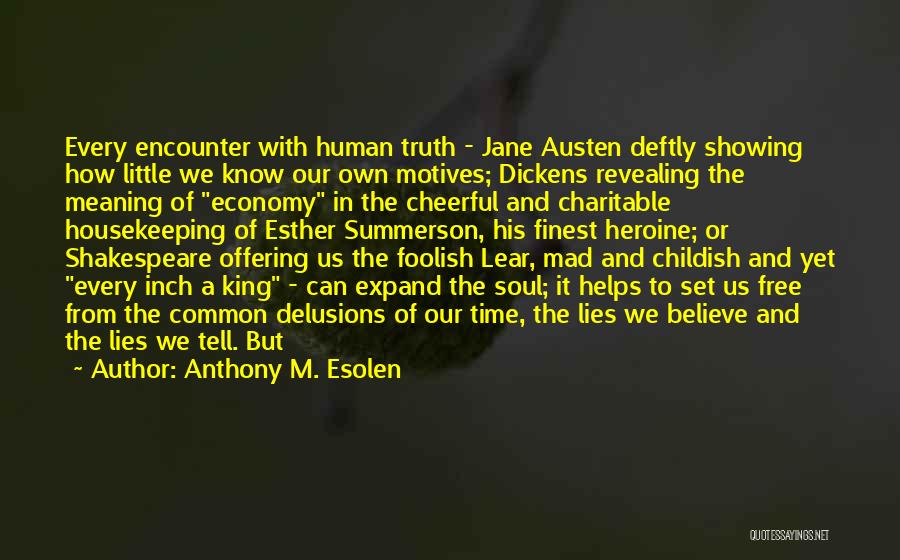 Every encounter with human truth - Jane Austen deftly showing how little we know our own motives; Dickens revealing the meaning of "economy" in the cheerful and charitable housekeeping of Esther Summerson, his finest heroine; or Shakespeare offering us the foolish Lear, mad and childish and yet "every inch a king" - can expand the soul; it helps to set us free from the common delusions of our time, the lies we believe and the lies we tell. But

~ Author: Anthony M. Esolen

QUOTESSAYINGS.NET